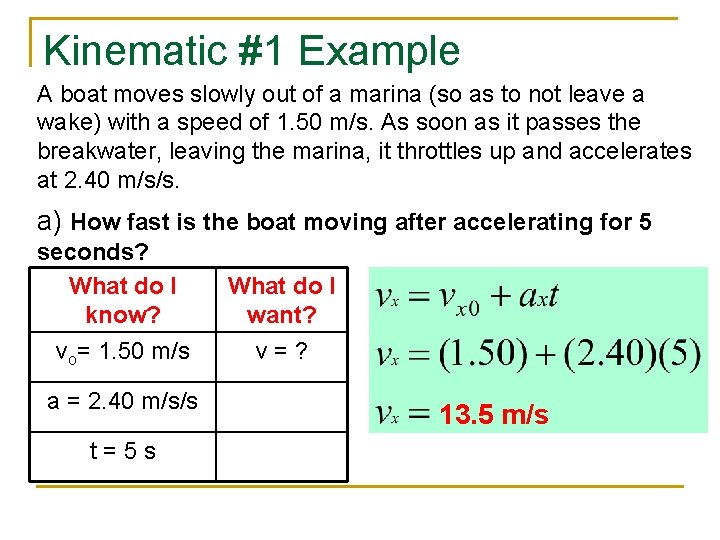 Kinematic #1 Example

A boat moves slowly out of a marina (so as to not leave a wake) with a speed of 1.50 m/s. As soon as it passes the breakwater, leaving the marina, it throttles up and accelerates at 2.40 m/s/s.

a) How fast is the boat moving after accelerating for 5 seconds?

| What do I know? | What do I want? |
|---|---|
| $v_o$= 1.50 m/s | v = ? |
| a = 2.40 m/s/s | |
| t = 5 s | |

$v_x = v_{x0} + a_x t$

$v_x = (1.50) + (2.40)(5)$

$v_x =$ 13.5 m/s